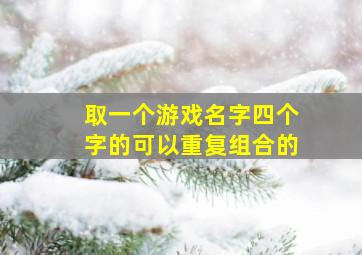 取一个游戏名字四个字的可以重复组合的